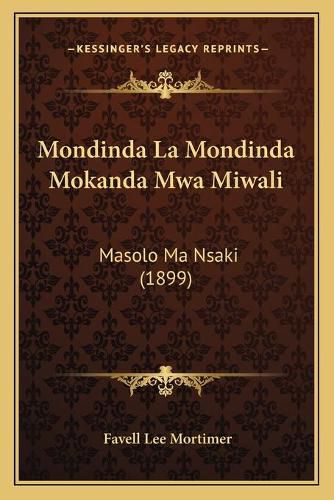 —KESSINGER'S LEGACY REPRINTS—

Mondinda La Mondinda Mokanda Mwa Miwali

Masolo Ma Nsaki (1899)

Favell Lee Mortimer